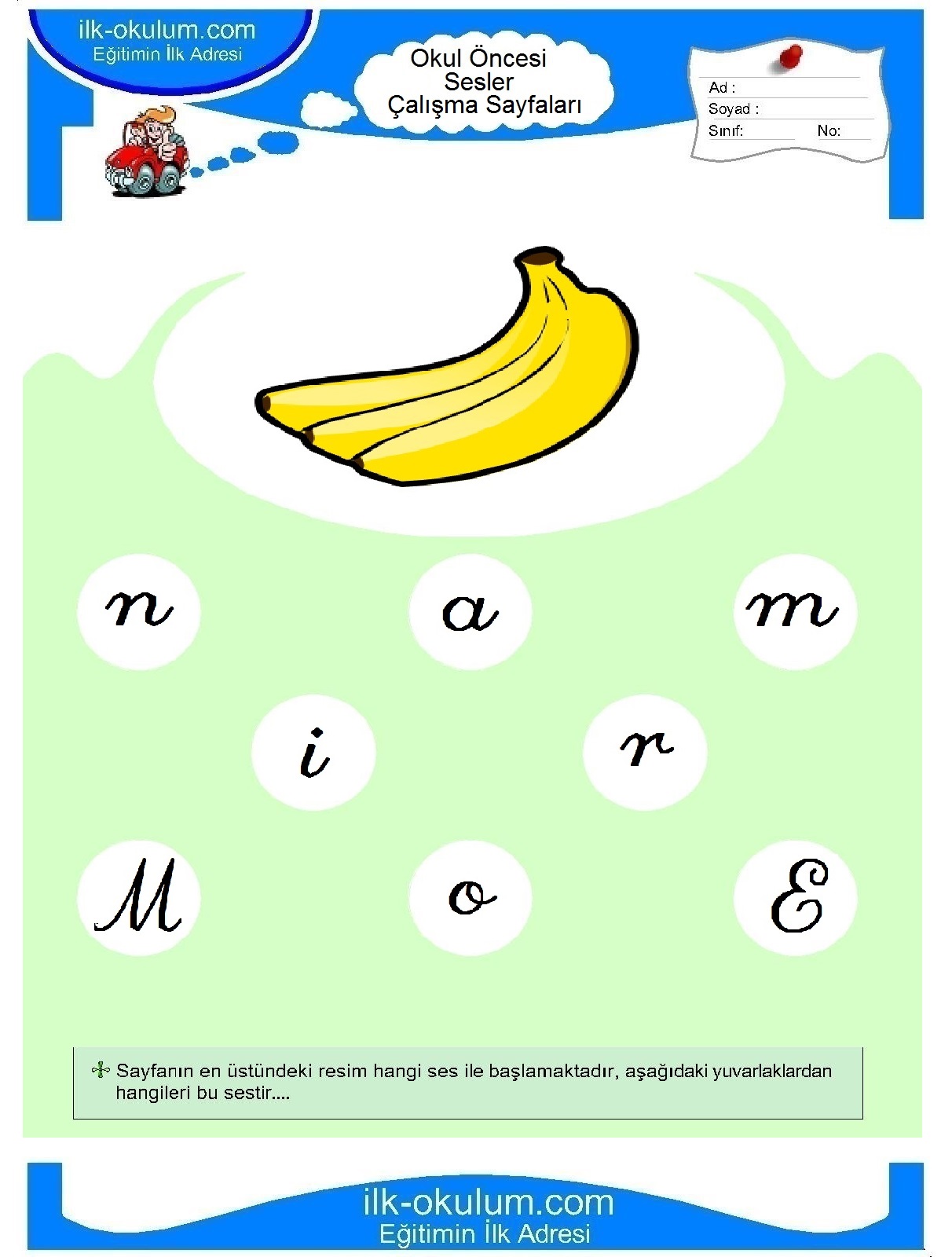 ilk-okulum.com
Eğitimin İlk Adresi

Okul Öncesi
Sesler
Çalışma Sayfaları

Ad :
Soyad :
Sınıf: No:

n a m

i r

M o E

Sayfanın en üstündeki resim hangi ses ile başlamaktadır, aşağıdaki yuvarlaklardan hangileri bu sestir....

ilk-okulum.com
Eğitimin İlk Adresi